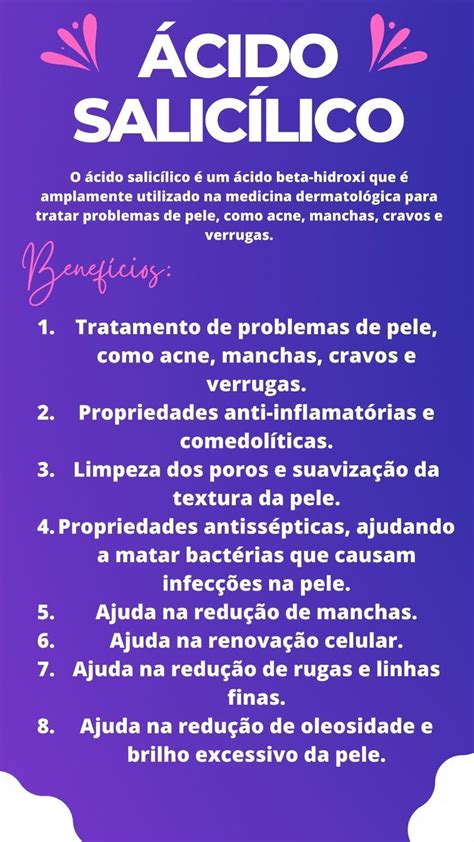 ÁCIDO SALICÍLICO

O ácido salicílico é um ácido beta-hidroxi que é amplamente utilizado na medicina dermatológica para tratar problemas de pele, como acne, manchas, cravos e verrugas.

Benefícios:

1. Tratamento de problemas de pele, como acne, manchas, cravos e verrugas.
2. Propriedades anti-inflamatórias e comedolíticas.
3. Limpeza dos poros e suavização da textura da pele.
4. Propriedades antissépticas, ajudando a matar bactérias que causam infecções na pele.
5. Ajuda na redução de manchas.
6. Ajuda na renovação celular.
7. Ajuda na redução de rugas e linhas finas.
8. Ajuda na redução de oleosidade e brilho excessivo da pele.